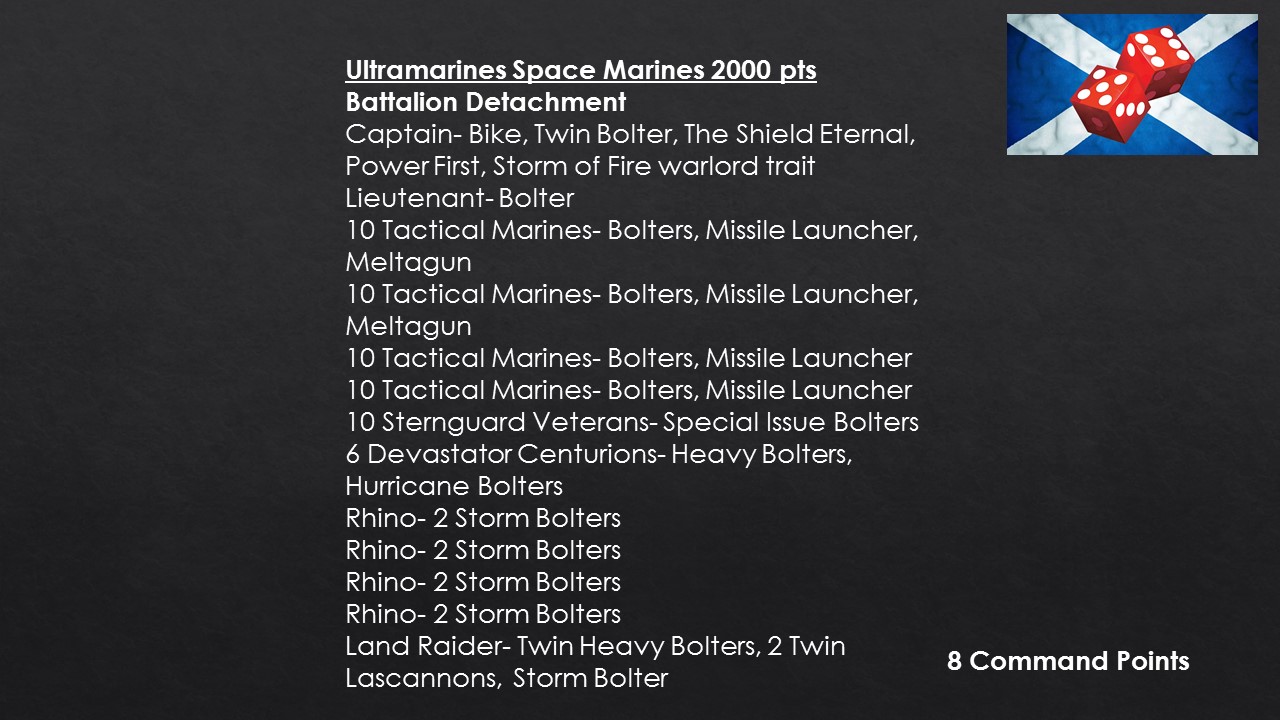 Ultramarines Space Marines 2000 pts
Battalion Detachment
Captain- Bike, Twin Bolter, The Shield Eternal, Power First, Storm of Fire warlord trait
Lieutenant- Bolter
10 Tactical Marines- Bolters, Missile Launcher, Meltagun
10 Tactical Marines- Bolters, Missile Launcher, Meltagun
10 Tactical Marines- Bolters, Missile Launcher
10 Tactical Marines- Bolters, Missile Launcher
10 Sternguard Veterans- Special Issue Bolters
6 Devastator Centurions- Heavy Bolters, Hurricane Bolters
Rhino- 2 Storm Bolters
Rhino- 2 Storm Bolters
Rhino- 2 Storm Bolters
Rhino- 2 Storm Bolters
Land Raider- Twin Heavy Bolters, 2 Twin Lascannons, Storm Bolter

8 Command Points